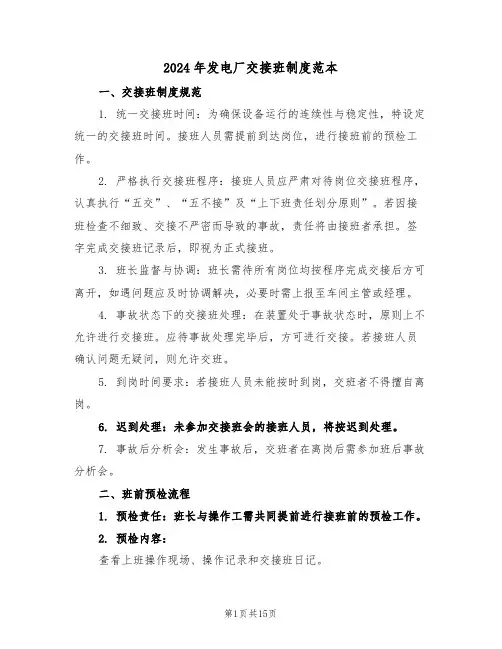 2024年发电厂交接班制度范本

一、交接班制度规范

1. 统一交接班时间：为确保设备运行的连续性与稳定性，特设定统一的交接班时间。接班人员需提前到达岗位，进行接班前的预检工作。

2. 严格执行交接班程序：接班人员应严肃对待岗位交接班程序，认真执行“五交”、“五不接”及“上下班责任划分原则”。若因接班检查不细致、交接不严密而导致的事故，责任将由接班者承担。签字完成交接班记录后，即视为正式接班。

3. 班长监督与协调：班长需待所有岗位均按程序完成交接后方可离开，如遇问题应及时协调解决，必要时需上报至车间主管或经理。

4. 事故状态下的交接班处理：在装置处于事故状态时，原则上不允许进行交接班。应待事故处理完毕后，方可进行交接。若接班人员确认问题无疑问，则允许交班。

5. 到岗时间要求：若接班人员未能按时到岗，交班者不得擅自离岗。

6. 迟到处理：未参加交接班会的接班人员，将按迟到处理。

7. 事故后分析会：发生事故后，交班者在离岗后需参加班后事故分析会。

二、班前预检流程

1. 预检责任：班长与操作工需共同提前进行接班前的预检工作。

2. 预检内容：

查看上班操作现场、操作记录和交接班日记。

第1页共15页